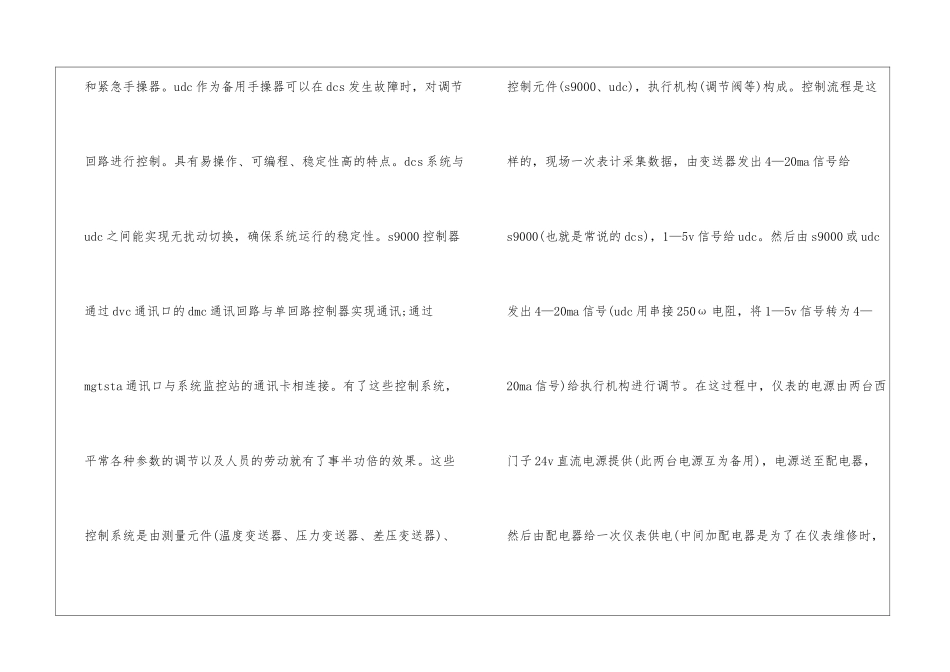 和紧急手操器。udc 作为备用手操器可以在 dcs 发生故障时，对调节回路进行控制。具有易操作、可编程、稳定性高的特点。dcs 系统与 udc 之间能实现无扰动切换，确保系统运行的稳定性。s9000 控制器通过 dvc 通讯口的 dmc 通讯回路与单回路控制器实现通讯;通过 mgtsta 通讯口与系统监控站的通讯卡相连接。有了这些控制系统，平常各种参数的调节以及人员的劳动就有了事半功倍的效果。这些控制系统是由测量元件(温度变送器、压力变送器、差压变送器)、

控制元件(s9000、udc)，执行机构(调节阀等)构成。控制流程是这样的，现场一次表计采集数据，由变送器发出 4—20ma 信号给 s9000(也就是常说的 dcs)，1—5v 信号给 udc。然后由 s9000 或 udc 发出 4—20ma 信号(udc 用串接 250ω 电阻，将 1—5v 信号转为 4—20ma 信号)给执行机构进行调节。在这过程中，仪表的电源由两台西门子 24v 直流电源提供(此两台电源互为备用)，电源送至配电器，然后由配电器给一次仪表供电(中间加配电器是为了在仪表维修时，